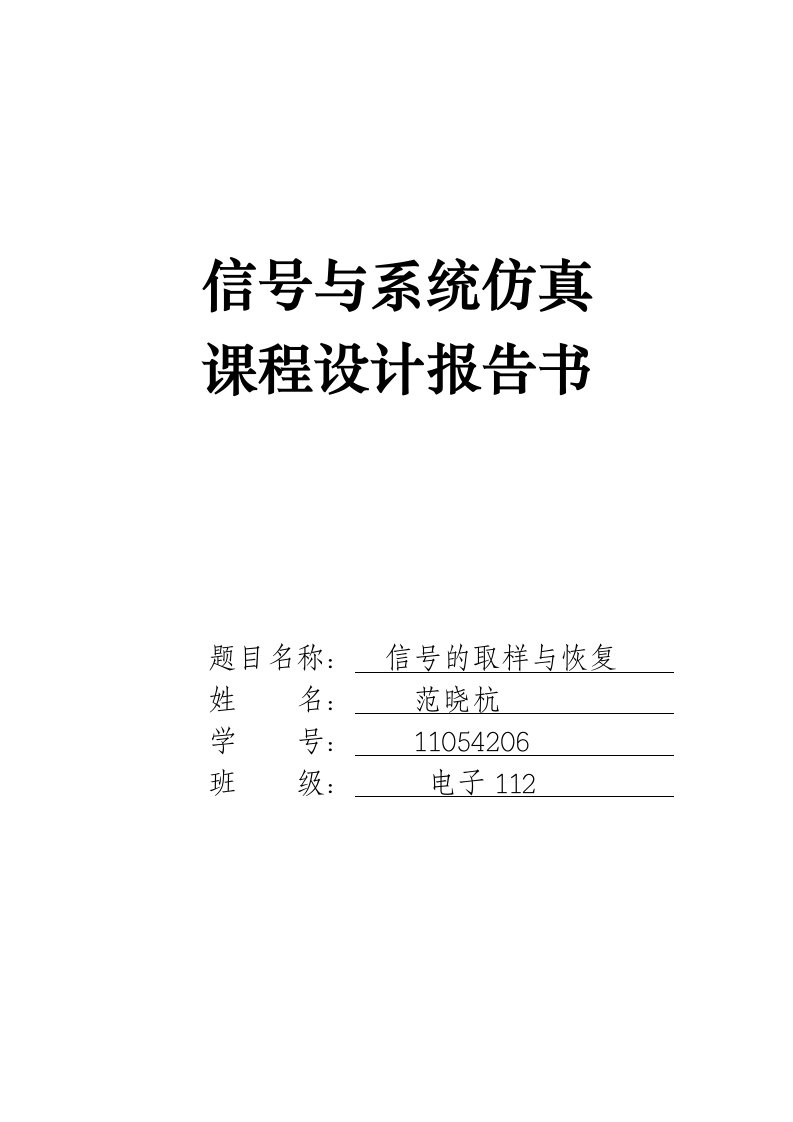 信号与系统仿真
课程设计报告书

题目名称： 信号的取样与恢复
姓　　名： 范晓杭
学　　号： 11054206
班　　级： 电子 112